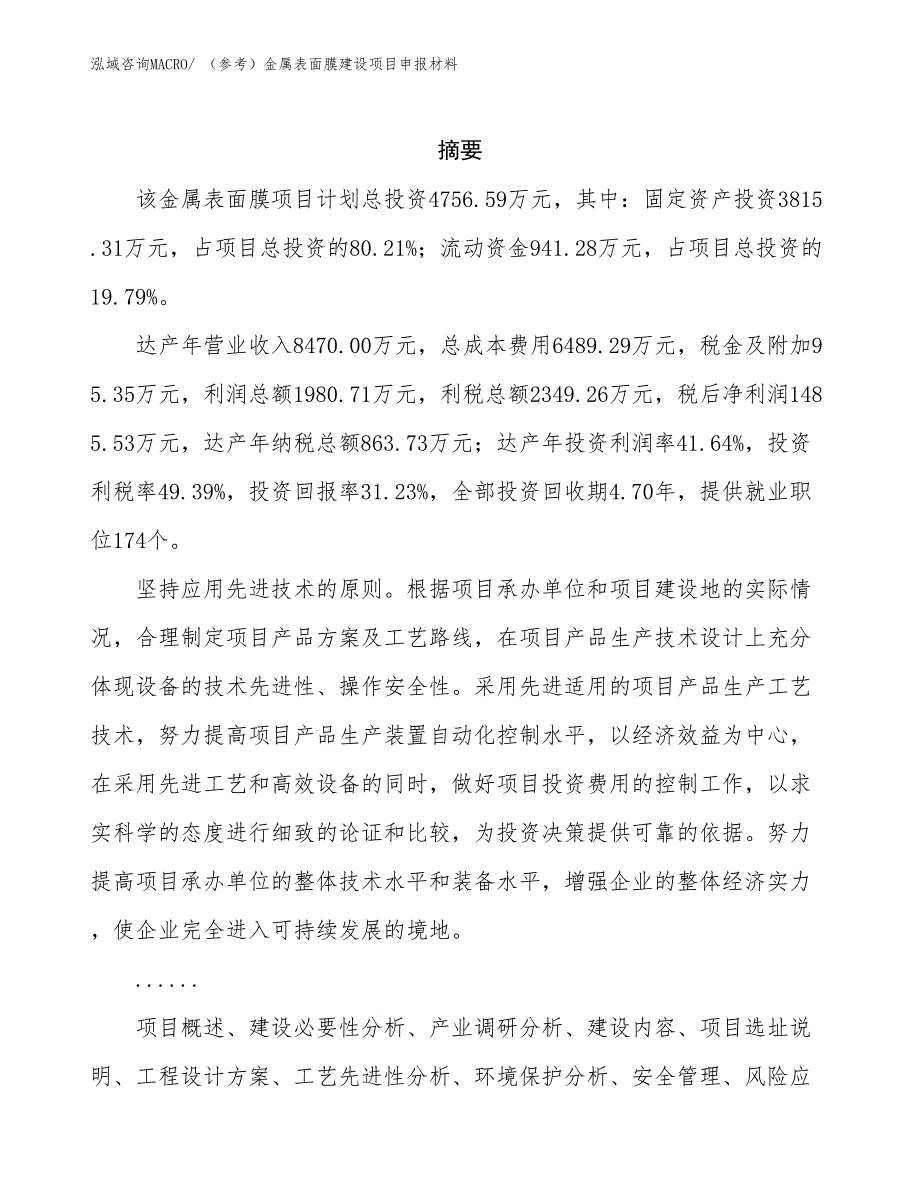 泓域咨询MACRO/ （参考）金属表面膜建设项目申报材料

摘要

该金属表面膜项目计划总投资4756.59万元，其中：固定资产投资3815.31万元，占项目总投资的80.21%；流动资金941.28万元，占项目总投资的19.79%。

达产年营业收入8470.00万元，总成本费用6489.29万元，税金及附加95.35万元，利润总额1980.71万元，利税总额2349.26万元，税后净利润1485.53万元，达产年纳税总额863.73万元；达产年投资利润率41.64%，投资利税率49.39%，投资回报率31.23%，全部投资回收期4.70年，提供就业职位174个。

坚持应用先进技术的原则。根据项目承办单位和项目建设地的实际情况，合理制定项目产品方案及工艺路线，在项目产品生产技术设计上充分体现设备的技术先进性、操作安全性。采用先进适用的项目产品生产工艺技术，努力提高项目产品生产装置自动化控制水平，以经济效益为中心，在采用先进工艺和高效设备的同时，做好项目投资费用的控制工作，以求实科学的态度进行细致的论证和比较，为投资决策提供可靠的依据。努力提高项目承办单位的整体技术水平和装备水平，增强企业的整体经济实力，使企业完全进入可持续发展的境地。

......

项目概述、建设必要性分析、产业调研分析、建设内容、项目选址说明、工程设计方案、工艺先进性分析、环境保护分析、安全管理、风险应